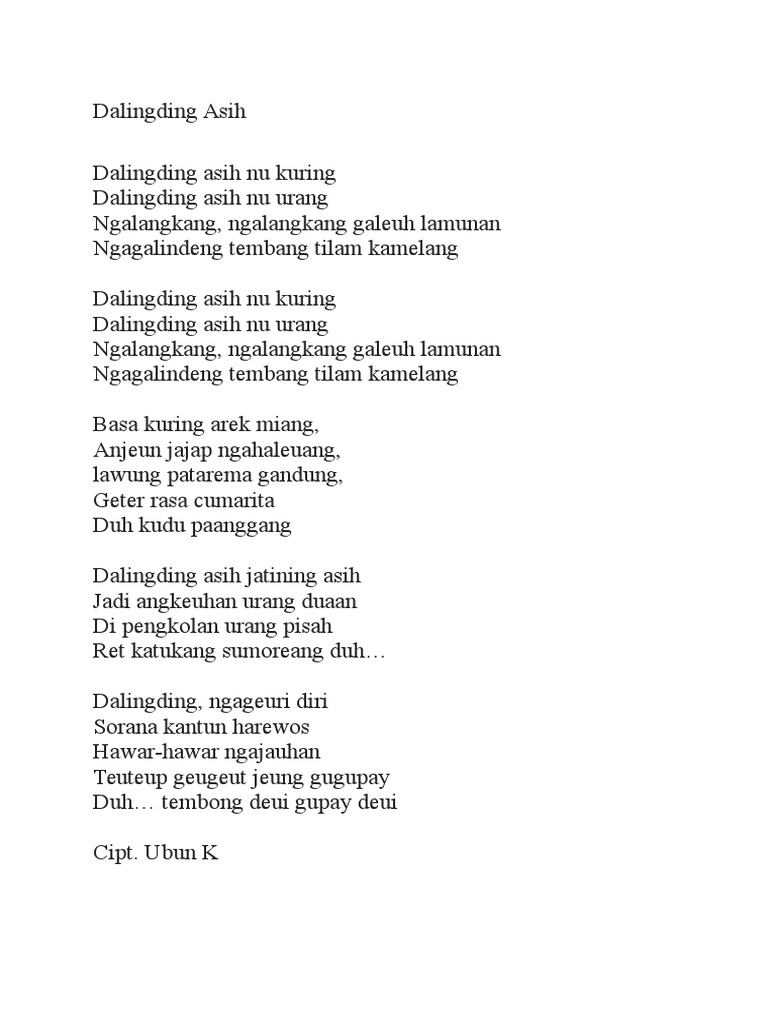 Dalingding Asih

Dalingding asih nu kuring
Dalingding asih nu urang
Ngalangkang, ngalangkang galeuh lamunan
Ngagalindeng tembang tilam kamelang

Dalingding asih nu kuring
Dalingding asih nu urang
Ngalangkang, ngalangkang galeuh lamunan
Ngagalindeng tembang tilam kamelang

Basa kuring arek miang,
Anjeun jajap ngahaleuang,
lawung patarema gandung,
Geter rasa cumarita
Duh kudu paanggang

Dalingding asih jatining asih
Jadi angkeuhan urang duaan
Di pengkolan urang pisah
Ret katukang sumoreang duh…

Dalingding, ngageuri diri
Sorana kantun harewos
Hawar-hawar ngajauhan
Teuteup geugeut jeung gugupay
Duh… tembong deui gupay deui

Cipt. Ubun K